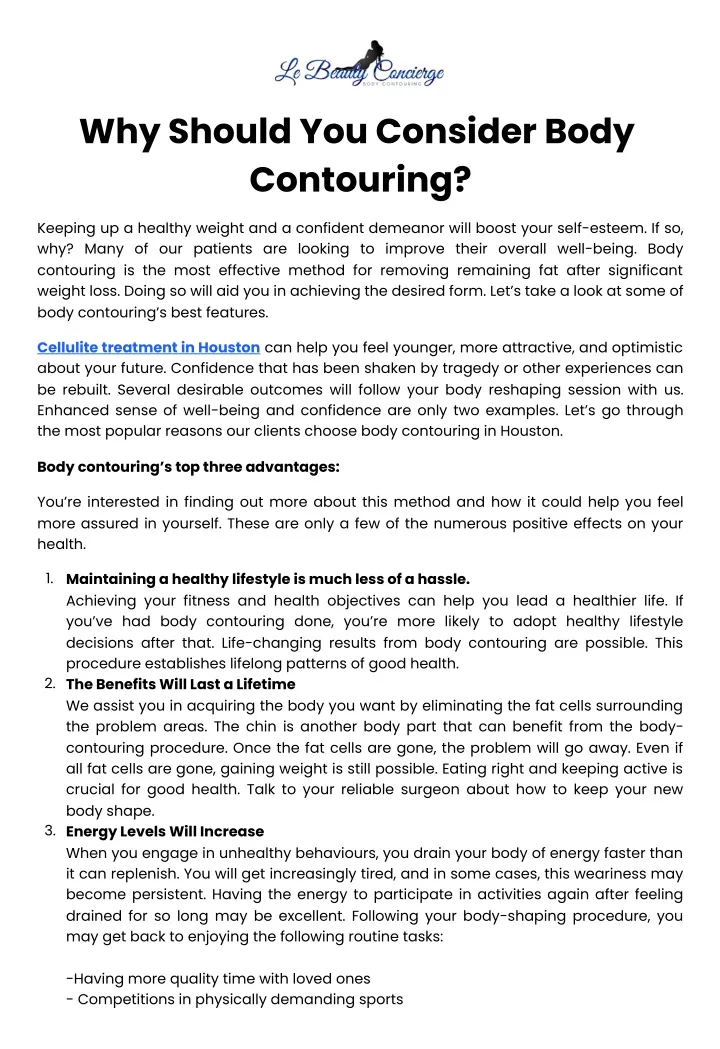 Le Beauty Concierge
BODY CONTOURING

Why Should You Consider Body Contouring?

Keeping up a healthy weight and a confident demeanor will boost your self-esteem. If so, why? Many of our patients are looking to improve their overall well-being. Body contouring is the most effective method for removing remaining fat after significant weight loss. Doing so will aid you in achieving the desired form. Let's take a look at some of body contouring's best features.

Cellulite treatment in Houston can help you feel younger, more attractive, and optimistic about your future. Confidence that has been shaken by tragedy or other experiences can be rebuilt. Several desirable outcomes will follow your body reshaping session with us. Enhanced sense of well-being and confidence are only two examples. Let's go through the most popular reasons our clients choose body contouring in Houston.

Body contouring's top three advantages:

You're interested in finding out more about this method and how it could help you feel more assured in yourself. These are only a few of the numerous positive effects on your health.

1. Maintaining a healthy lifestyle is much less of a hassle.
Achieving your fitness and health objectives can help you lead a healthier life. If you've had body contouring done, you're more likely to adopt healthy lifestyle decisions after that. Life-changing results from body contouring are possible. This procedure establishes lifelong patterns of good health.
2. The Benefits Will Last a Lifetime
We assist you in acquiring the body you want by eliminating the fat cells surrounding the problem areas. The chin is another body part that can benefit from the body-contouring procedure. Once the fat cells are gone, the problem will go away. Even if all fat cells are gone, gaining weight is still possible. Eating right and keeping active is crucial for good health. Talk to your reliable surgeon about how to keep your new body shape.
3. Energy Levels Will Increase
When you engage in unhealthy behaviours, you drain your body of energy faster than it can replenish. You will get increasingly tired, and in some cases, this weariness may become persistent. Having the energy to participate in activities again after feeling drained for so long may be excellent. Following your body-shaping procedure, you may get back to enjoying the following routine tasks:

-Having more quality time with loved ones
- Competitions in physically demanding sports